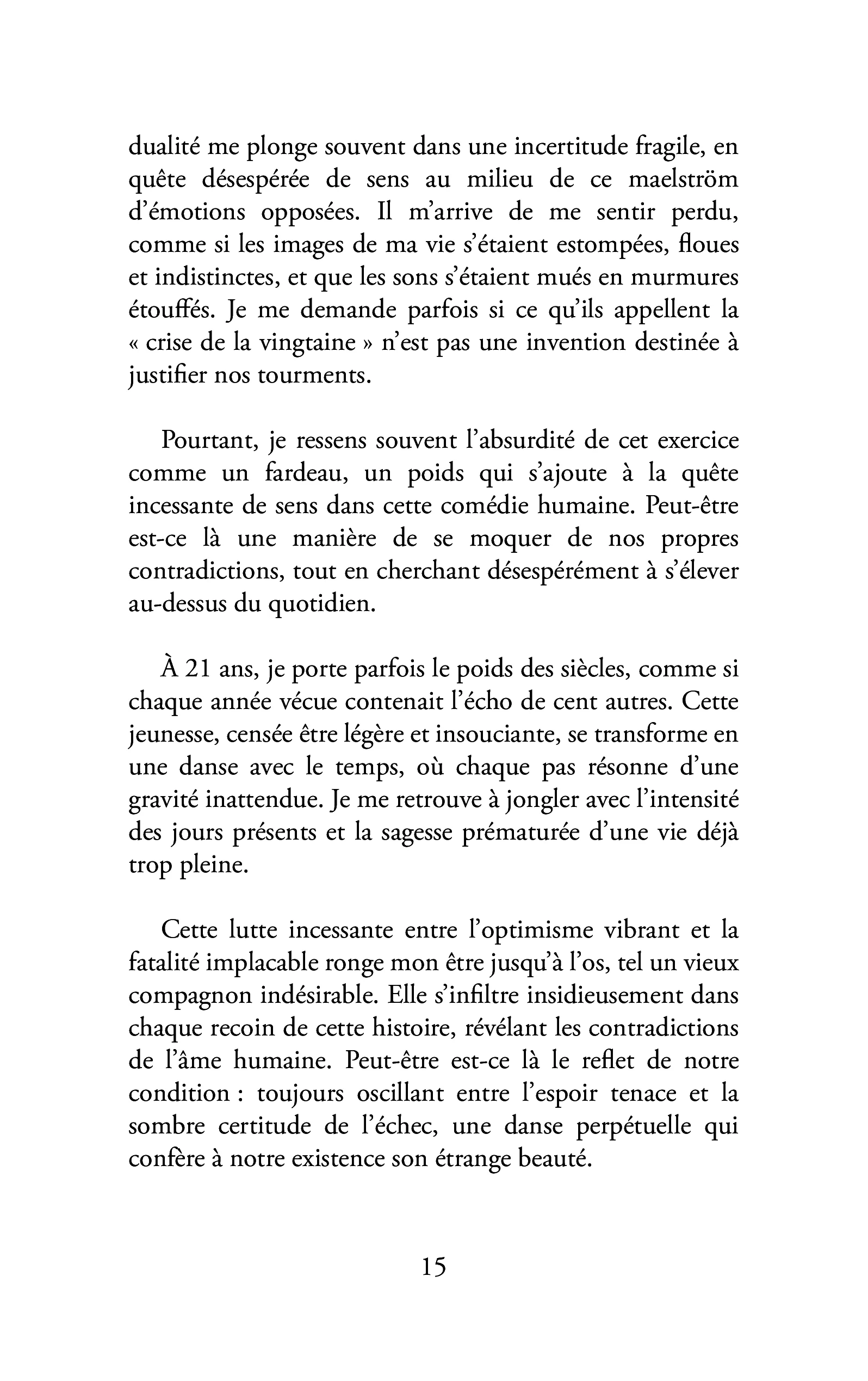 dualité me plonge souvent dans une incertitude fragile, en quête désespérée de sens au milieu de ce maelström d'émotions opposées. Il m'arrive de me sentir perdu, comme si les images de ma vie s'étaient estompées, floues et indistinctes, et que les sons s'étaient mués en murmures étouffés. Je me demande parfois si ce qu'ils appellent la « crise de la vingtaine » n'est pas une invention destinée à justifier nos tourments.

Pourtant, je ressens souvent l'absurdité de cet exercice comme un fardeau, un poids qui s'ajoute à la quête incessante de sens dans cette comédie humaine. Peut-être est-ce là une manière de se moquer de nos propres contradictions, tout en cherchant désespérément à s'élever au-dessus du quotidien.

À 21 ans, je porte parfois le poids des siècles, comme si chaque année vécue contenait l'écho de cent autres. Cette jeunesse, censée être légère et insouciante, se transforme en une danse avec le temps, où chaque pas résonne d'une gravité inattendue. Je me retrouve à jongler avec l'intensité des jours présents et la sagesse prématurée d'une vie déjà trop pleine.

Cette lutte incessante entre l'optimisme vibrant et la fatalité implacable ronge mon être jusqu'à l'os, tel un vieux compagnon indésirable. Elle s'infiltre insidieusement dans chaque recoin de cette histoire, révélant les contradictions de l'âme humaine. Peut-être est-ce là le reflet de notre condition : toujours oscillant entre l'espoir tenace et la sombre certitude de l'échec, une danse perpétuelle qui confère à notre existence son étrange beauté.

15